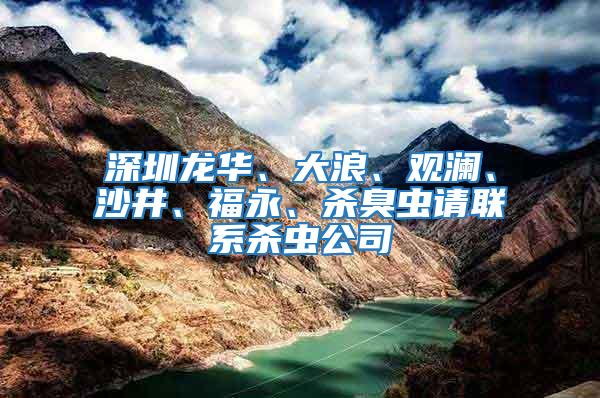 深圳龙华、大浪、观澜、沙井、福永、杀臭虫请联系杀虫公司